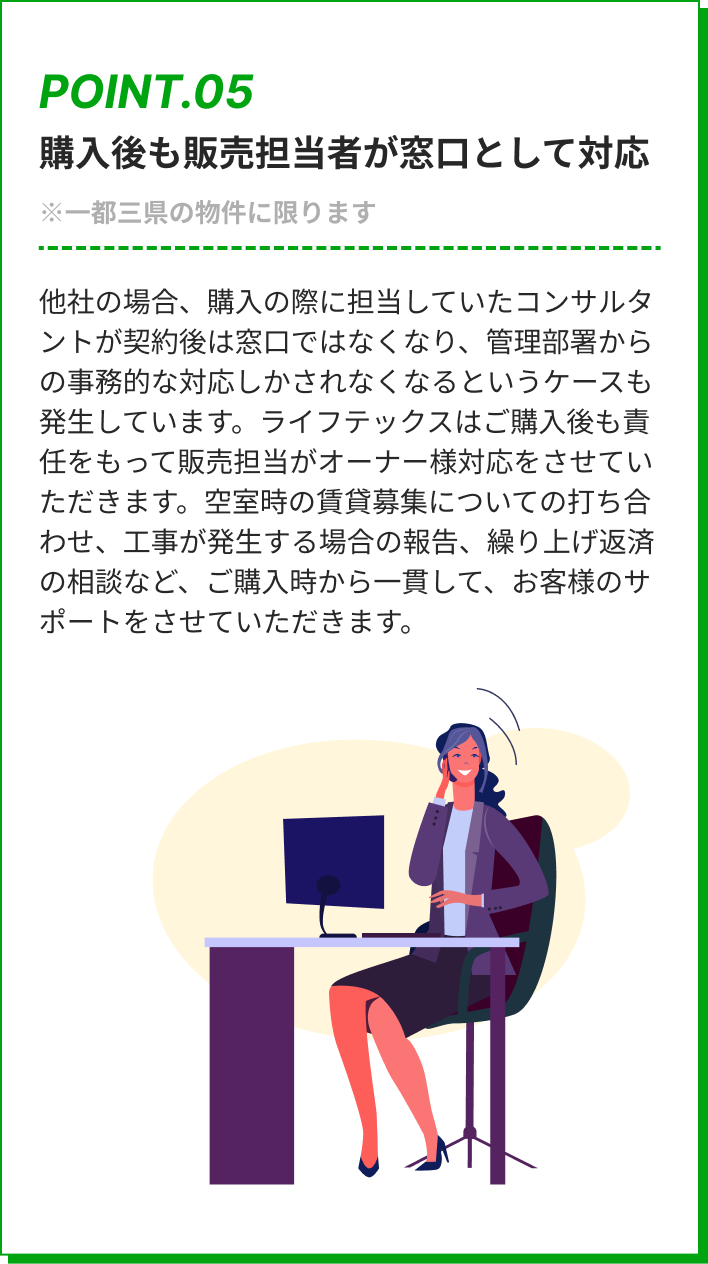 POINT.05

購入後も販売担当者が窓口として対応

※一都三県の物件に限ります

他社の場合、購入の際に担当していたコンサルタントが契約後は窓口ではなくなり、管理部署からの事務的な対応しかされなくなるというケースも発生しています。ライフテックスはご購入後も責任をもって販売担当がオーナー様対応をさせていただきます。空室時の賃貸募集についての打ち合わせ、工事が発生する場合の報告、繰り上げ返済の相談など、ご購入時から一貫して、お客様のサポートをさせていただきます。